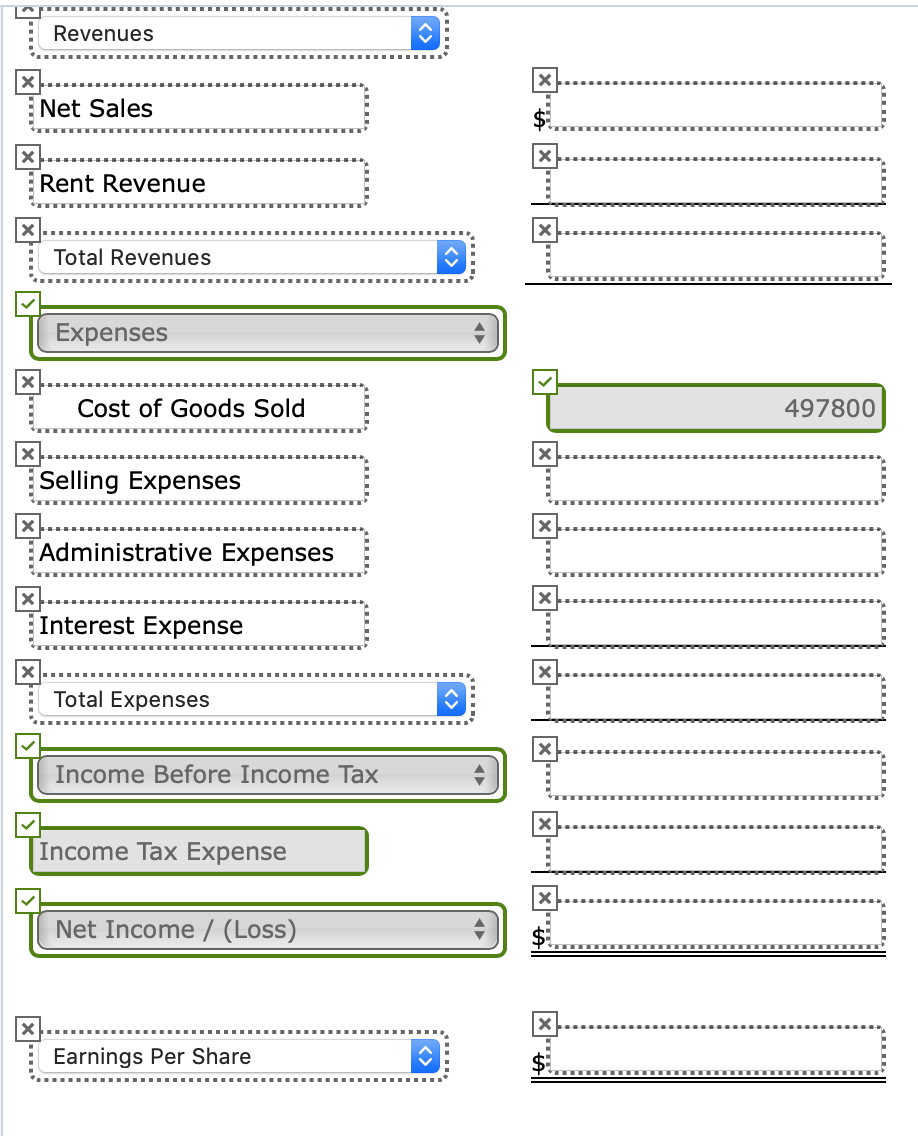 Revenues

Net Sales $

Rent Revenue

Total Revenues

Expenses

Cost of Goods Sold 497800

Selling Expenses

Administrative Expenses

Interest Expense

Total Expenses

Income Before Income Tax

Income Tax Expense

Net Income / (Loss) $

Earnings Per Share $